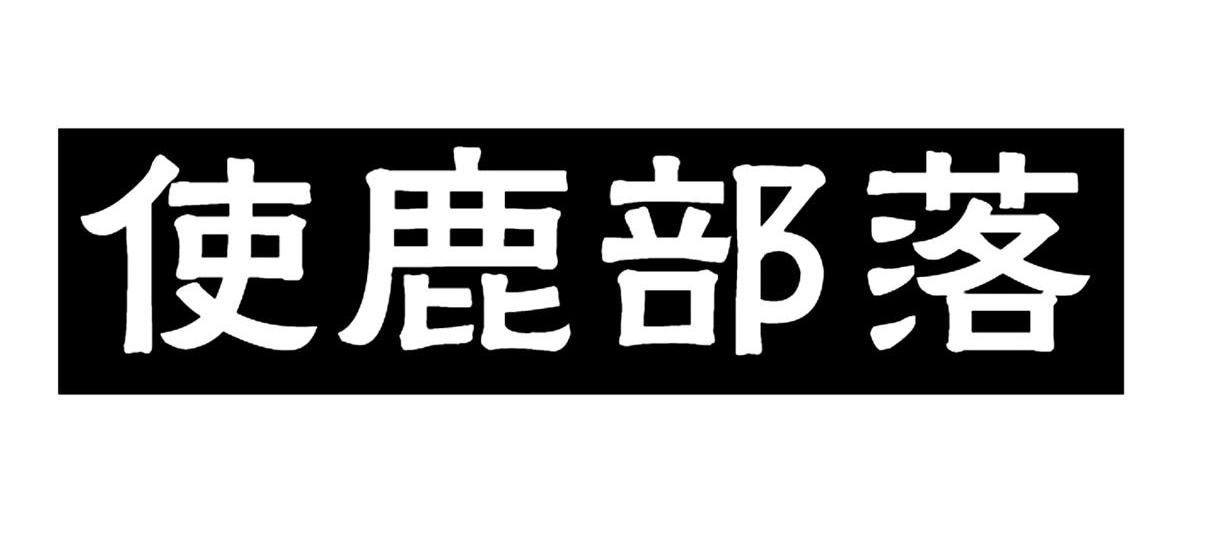 使鹿部落